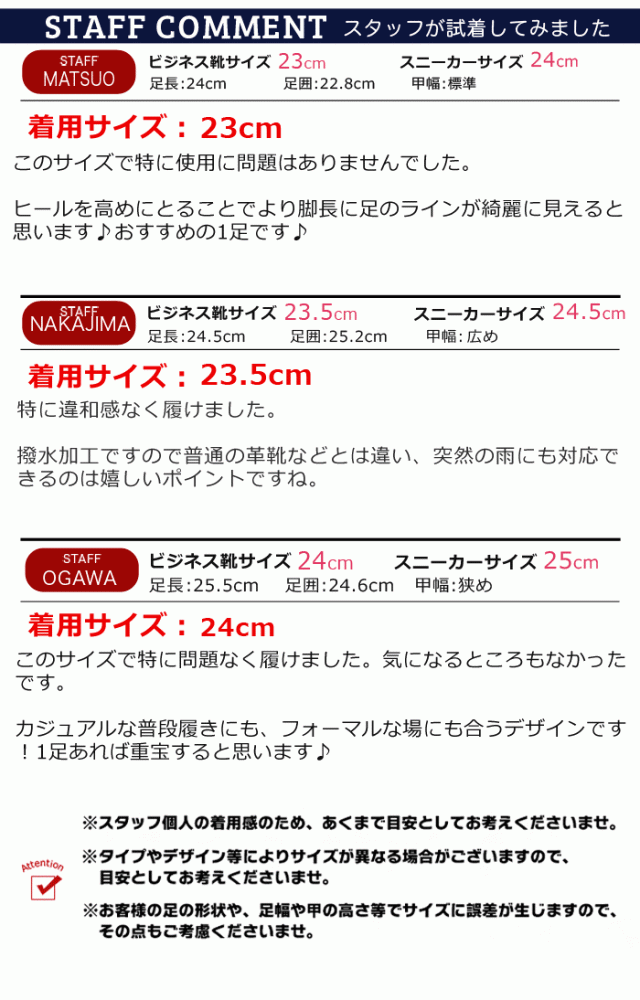 STAFF COMMENT スタッフが試着してみました

STAFF MATSUO

ビジネス靴サイズ 23cm　スニーカーサイズ 24cm
足長:24cm　足囲:22.8cm　甲幅:標準

着用サイズ：23cm

このサイズで特に使用に問題はありませんでした。

ヒールを高めにとることでより脚長に足のラインが綺麗に見えると思います♪おすすめの1足です♪

STAFF NAKAJIMA

ビジネス靴サイズ 23.5cm　スニーカーサイズ 24.5cm
足長:24.5cm　足囲:25.2cm　甲幅:広め

着用サイズ：23.5cm

特に違和感なく履けました。

撥水加工ですので普通の革靴などとは違い、突然の雨にも対応できるのは嬉しいポイントですね。

STAFF OGAWA

ビジネス靴サイズ 24cm　スニーカーサイズ 25cm
足長:25.5cm　足囲:24.6cm　甲幅:狭め

着用サイズ：24cm

このサイズで特に問題なく履けました。気になるところもなかったです。

カジュアルな普段履きにも、フォーマルな場にも合うデザインです！1足あれば重宝すると思います♪

Attention

※スタッフ個人の着用感のため、あくまで目安としてお考えくださいませ。

※タイプやデザイン等によりサイズが異なる場合がございますので、目安としてお考えくださいませ。

※お客様の足の形状や、足幅や甲の高さ等でサイズに誤差が生じますので、その点もご考慮くださいませ。